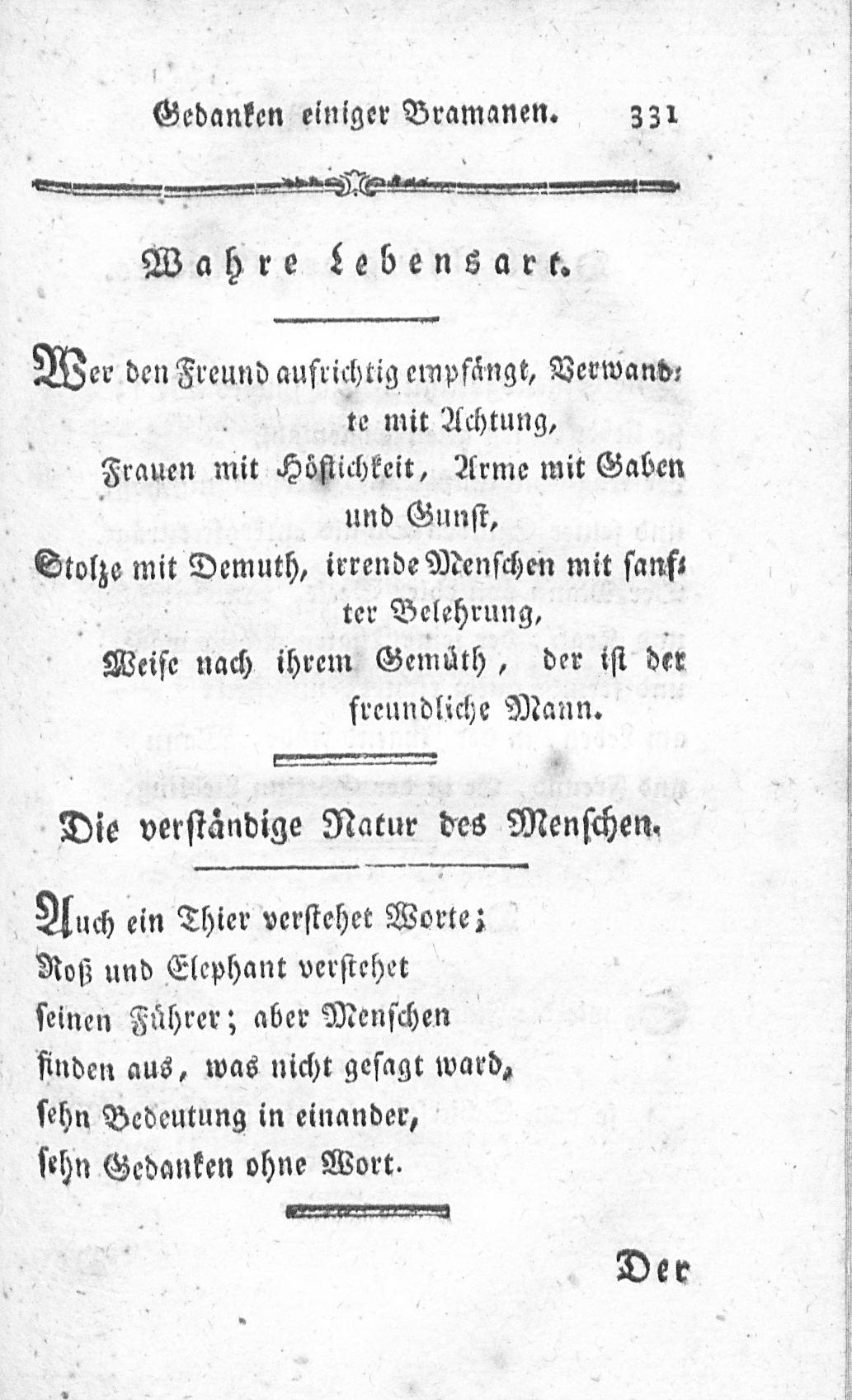 Gedanken einiger Bramanen. 331

Wahre Lebensart.

Wer den Freund aufrichtig empfängt, Verwandte mit Achtung,
Frauen mit Höflichkeit, Arme mit Gaben und Gunst,
Stolze mit Demuth, irrende Menschen mit sanfter Belehrung,
Weise nach ihrem Gemüth, der ist der freundliche Mann.

Die verständige Natur des Menschen.

Auch ein Thier verstehet Worte;
Roß und Elephant verstehet
seinen Führer; aber Menschen
finden aus, was nicht gesagt ward,
sehn Bedeutung in einander,
sehn Gedanken ohne Wort.

Der